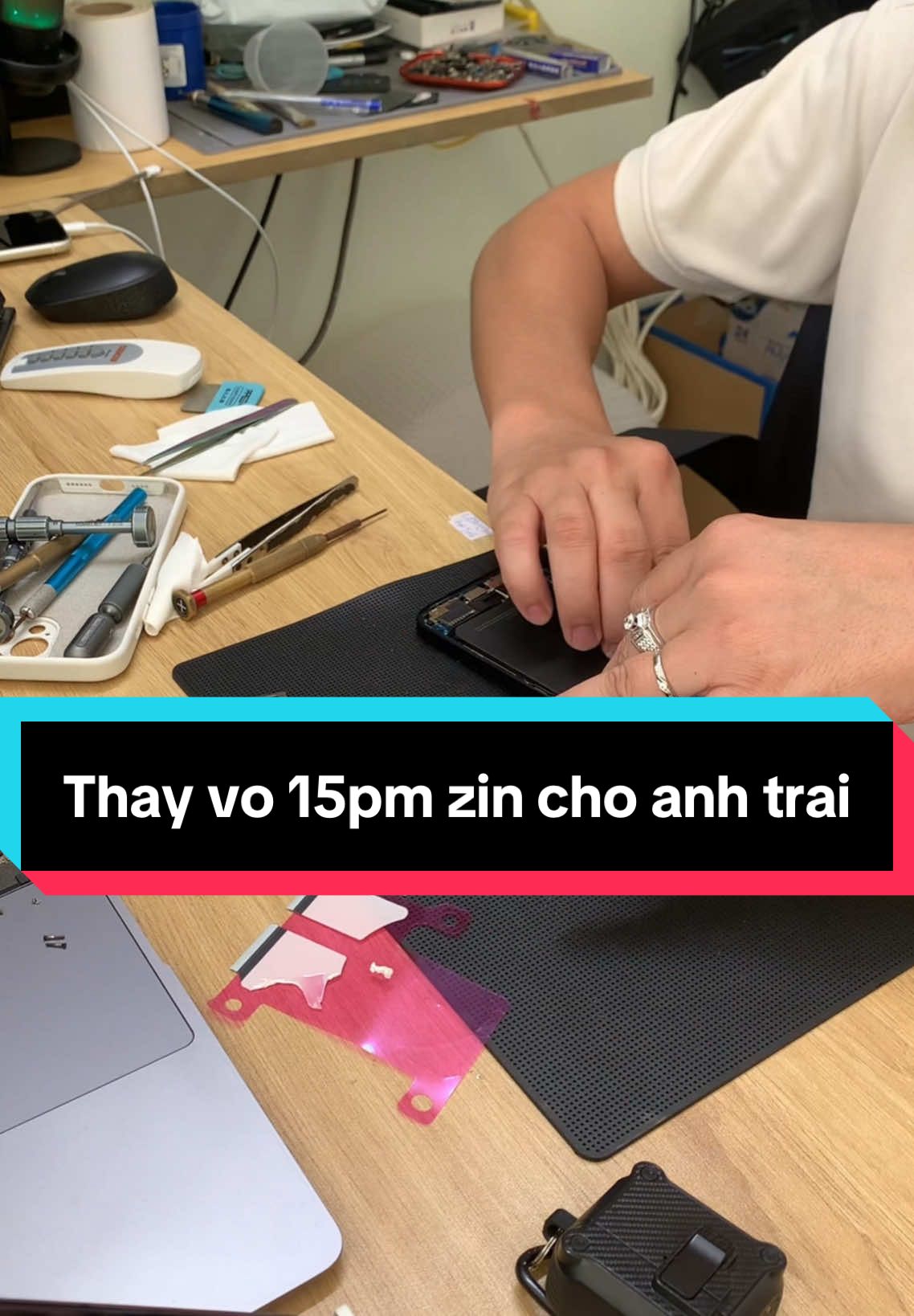 Thay vo 15pm zin cho anh trai